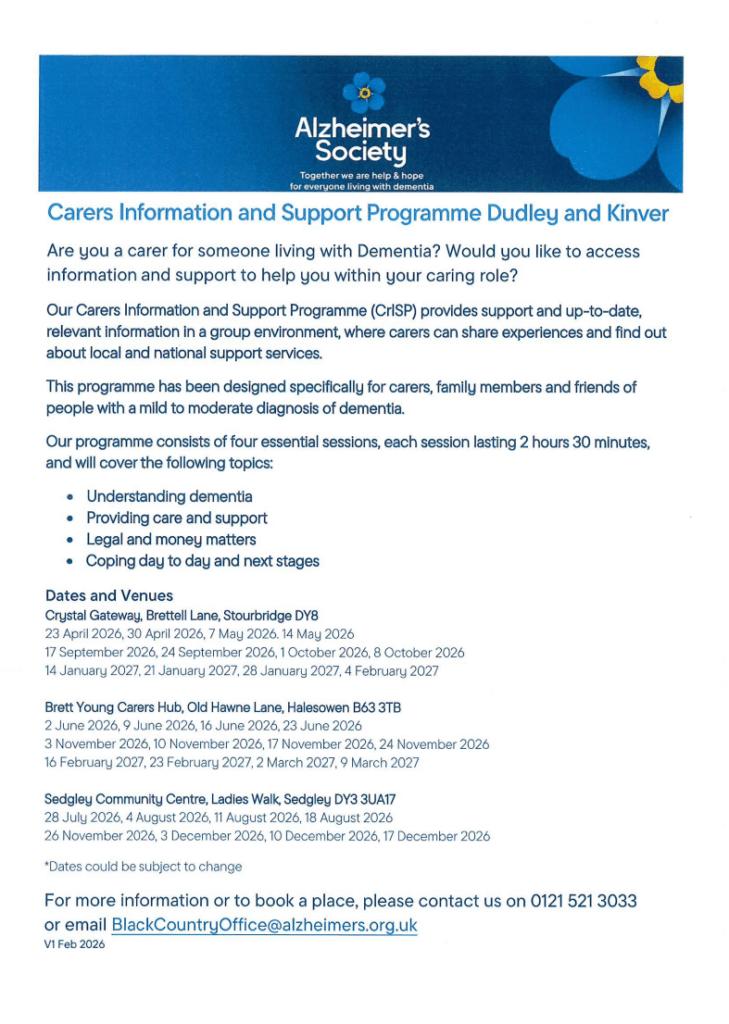 Alzheimer's Society

Together we are help & hope for everyone living with dementia

Carers Information and Support Programme Dudley and Kinver

Are you a carer for someone living with Dementia? Would you like to access information and support to help you within your caring role?

Our Carers Information and Support Programme (CrISP) provides support and up-to-date, relevant information in a group environment, where carers can share experiences and find out about local and national support services.

This programme has been designed specifically for carers, family members and friends of people with a mild to moderate diagnosis of dementia.

Our programme consists of four essential sessions, each session lasting 2 hours 30 minutes, and will cover the following topics:

• Understanding dementia
• Providing care and support
• Legal and money matters
• Coping day to day and next stages

Dates and Venues
Crystal Gateway, Brettell Lane, Stourbridge DY8
23 April 2026, 30 April 2026, 7 May 2026. 14 May 2026
17 September 2026, 24 September 2026, 1 October 2026, 8 October 2026
14 January 2027, 21 January 2027, 28 January 2027, 4 February 2027

Brett Young Carers Hub, Old Hawne Lane, Halesowen B63 3TB
2 June 2026, 9 June 2026, 16 June 2026, 23 June 2026
3 November 2026, 10 November 2026, 17 November 2026, 24 November 2026
16 February 2027, 23 February 2027, 2 March 2027, 9 March 2027

Sedgley Community Centre, Ladies Walk, Sedgley DY3 3UA17
28 July 2026, 4 August 2026, 11 August 2026, 18 August 2026
26 November 2026, 3 December 2026, 10 December 2026, 17 December 2026

*Dates could be subject to change

For more information or to book a place, please contact us on 0121 521 3033 or email BlackCountryOffice@alzheimers.org.uk
V1 Feb 2026